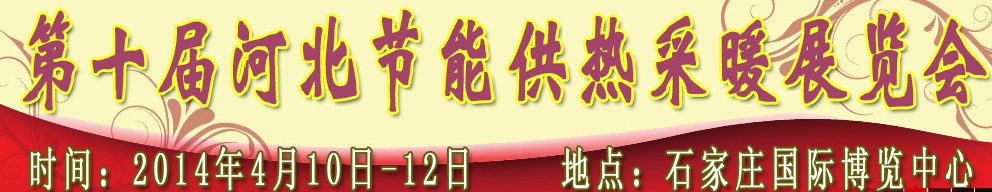 第十届河北节能供热采暖展览会

时间：2014年4月10日-12日　地点：石家庄国际博览中心